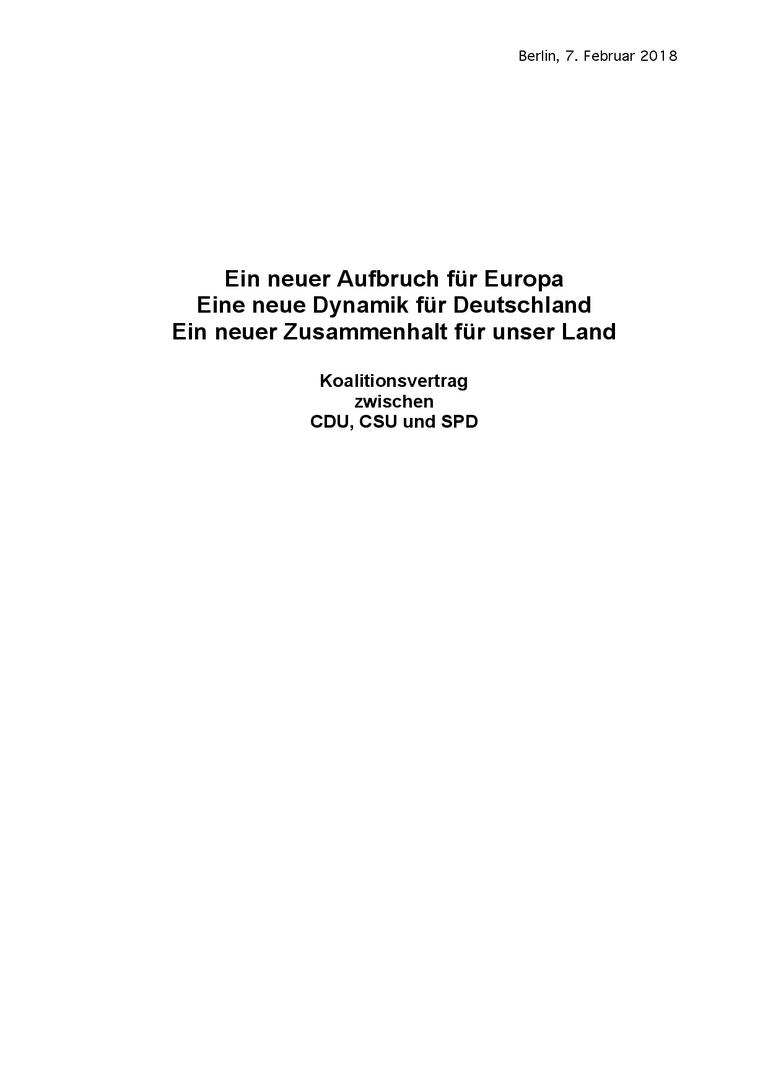 Berlin, 7. Februar 2018

Ein neuer Aufbruch für Europa
Eine neue Dynamik für Deutschland
Ein neuer Zusammenhalt für unser Land

Koalitionsvertrag
zwischen
CDU, CSU und SPD